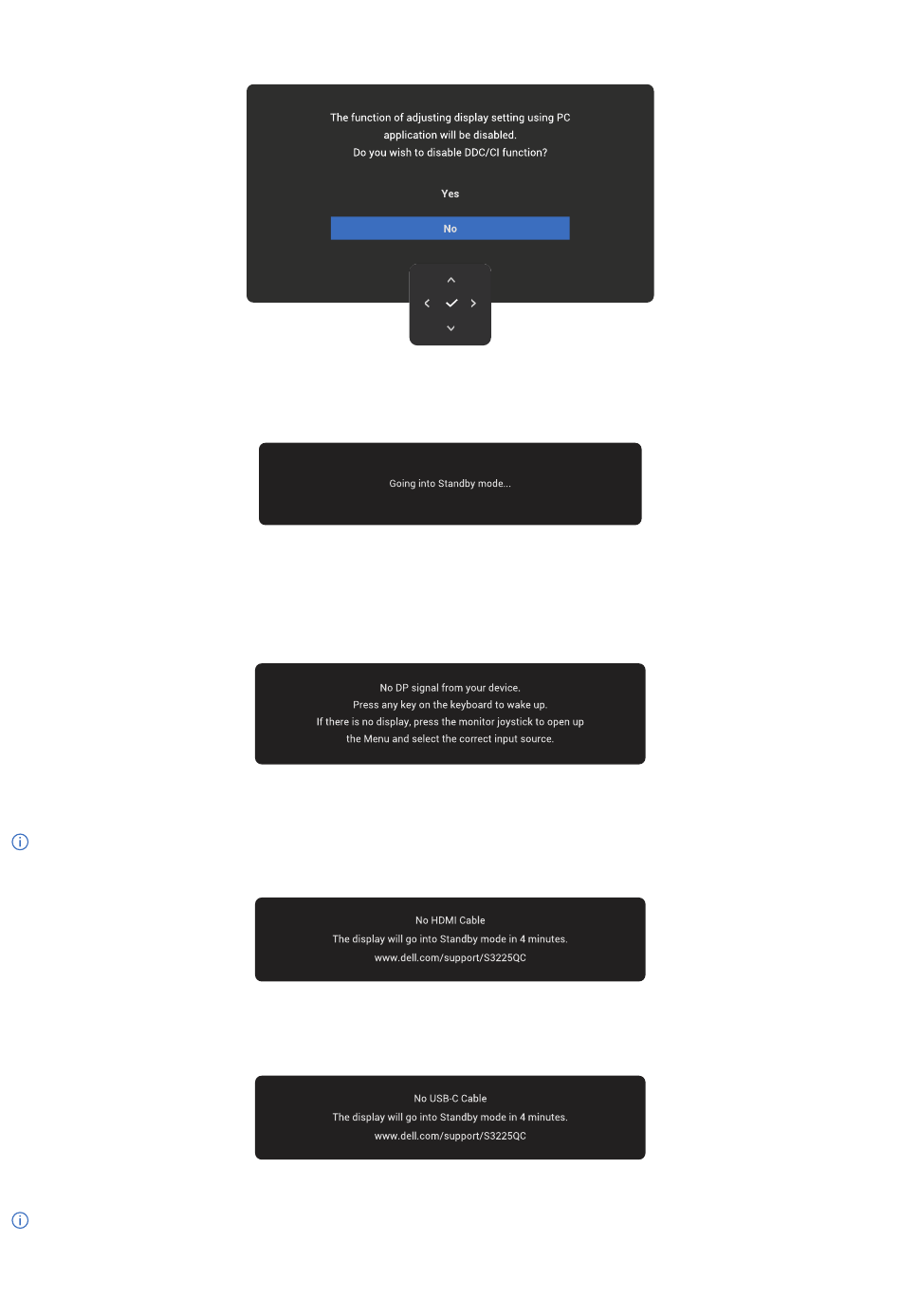 The function of adjusting display setting using PC application will be disabled.
Do you wish to disable DDC/CI function?

Yes

No

Going into Standby mode...

No DP signal from your device.
Press any key on the keyboard to wake up.
If there is no display, press the monitor joystick to open up the Menu and select the correct input source.

No HDMI Cable
The display will go into Standby mode in 4 minutes.
www.dell.com/support/S3225QC

No USB-C Cable
The display will go into Standby mode in 4 minutes.
www.dell.com/support/S3225QC